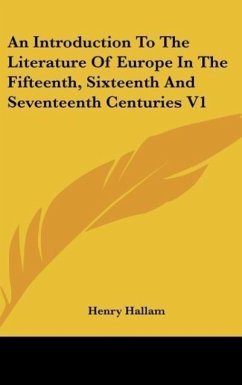 An Introduction To The Literature Of Europe In The Fifteenth, Sixteenth And Seventeenth Centuries V1

Henry Hallam